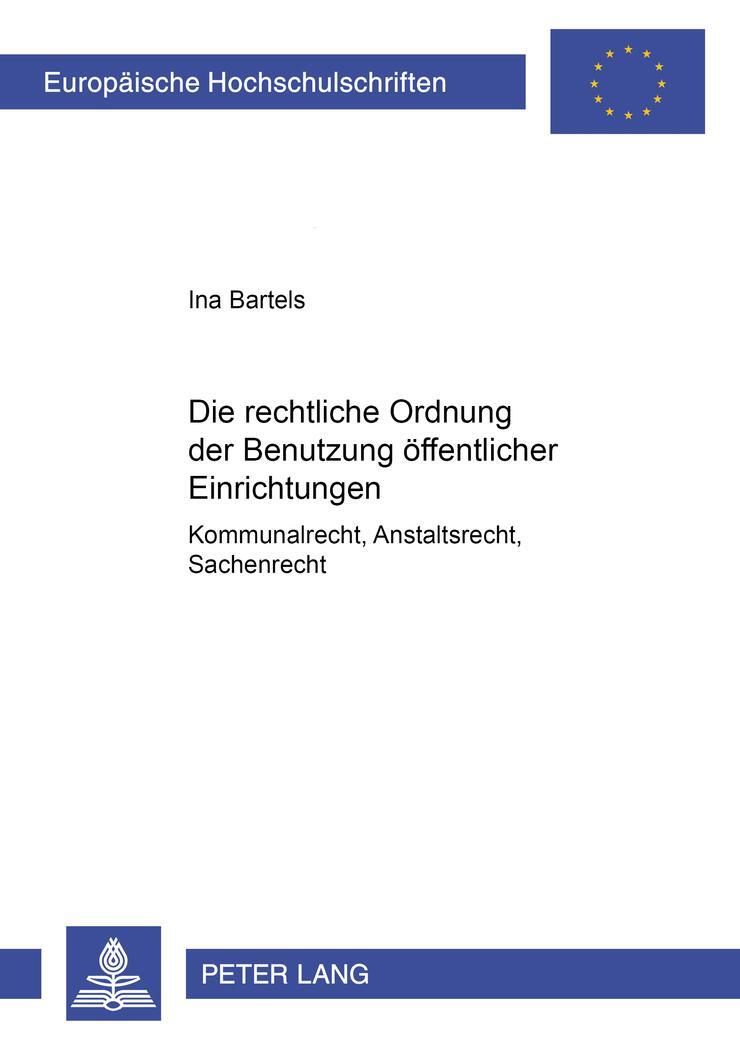 Europäische Hochschulschriften

Ina Bartels

Die rechtliche Ordnung der Benutzung öffentlicher Einrichtungen

Kommunalrecht, Anstaltsrecht, Sachenrecht

PETER LANG